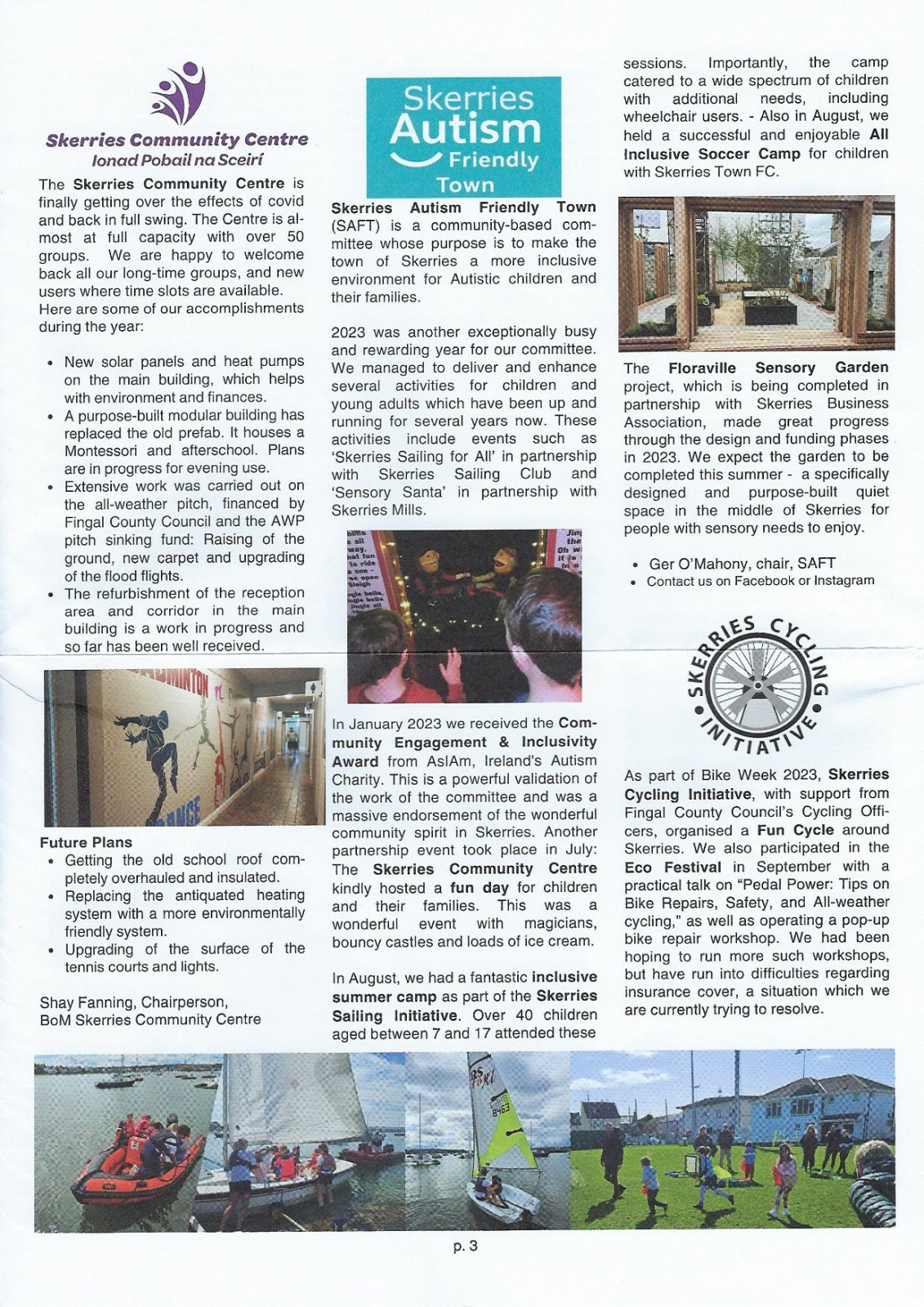 Skerries Community Centre
Ionad Pobail na Sceirí

The Skerries Community Centre is finally getting over the effects of covid and back in full swing. The Centre is almost at full capacity with over 50 groups. We are happy to welcome back all our long-time groups, and new users where time slots are available. Here are some of our accomplishments during the year:

• New solar panels and heat pumps on the main building, which helps with environment and finances.
• A purpose-built modular building has replaced the old prefab. It houses a Montessori and afterschool. Plans are in progress for evening use.
• Extensive work was carried out on the all-weather pitch, financed by Fingal County Council and the AWP pitch sinking fund: Raising of the ground, new carpet and upgrading of the flood flights.
• The refurbishment of the reception area and corridor in the main building is a work in progress and so far has been well received.

Future Plans
• Getting the old school roof completely overhauled and insulated.
• Replacing the antiquated heating system with a more environmentally friendly system.
• Upgrading of the surface of the tennis courts and lights.

Shay Fanning, Chairperson,
BoM Skerries Community Centre

Skerries Autism Friendly Town

Skerries Autism Friendly Town (SAFT) is a community-based committee whose purpose is to make the town of Skerries a more inclusive environment for Autistic children and their families.

2023 was another exceptionally busy and rewarding year for our committee. We managed to deliver and enhance several activities for children and young adults which have been up and running for several years now. These activities include events such as 'Skerries Sailing for All' in partnership with Skerries Sailing Club and 'Sensory Santa' in partnership with Skerries Mills.

In January 2023 we received the Community Engagement & Inclusivity Award from AsIAm, Ireland's Autism Charity. This is a powerful validation of the work of the committee and was a massive endorsement of the wonderful community spirit in Skerries. Another partnership event took place in July: The Skerries Community Centre kindly hosted a fun day for children and their families. This was a wonderful event with magicians, bouncy castles and loads of ice cream.

In August, we had a fantastic inclusive summer camp as part of the Skerries Sailing Initiative. Over 40 children aged between 7 and 17 attended these sessions. Importantly, the camp catered to a wide spectrum of children with additional needs, including wheelchair users. - Also in August, we held a successful and enjoyable All Inclusive Soccer Camp for children with Skerries Town FC.

The Floraville Sensory Garden project, which is being completed in partnership with Skerries Business Association, made great progress through the design and funding phases in 2023. We expect the garden to be completed this summer - a specifically designed and purpose-built quiet space in the middle of Skerries for people with sensory needs to enjoy.

• Ger O'Mahony, chair, SAFT
• Contact us on Facebook or Instagram

SKERRIES CYCLING INITIATIVE

As part of Bike Week 2023, Skerries Cycling Initiative, with support from Fingal County Council's Cycling Officers, organised a Fun Cycle around Skerries. We also participated in the Eco Festival in September with a practical talk on "Pedal Power: Tips on Bike Repairs, Safety, and All-weather cycling," as well as operating a pop-up bike repair workshop. We had been hoping to run more such workshops, but have run into difficulties regarding insurance cover, a situation which we are currently trying to resolve.

p. 3